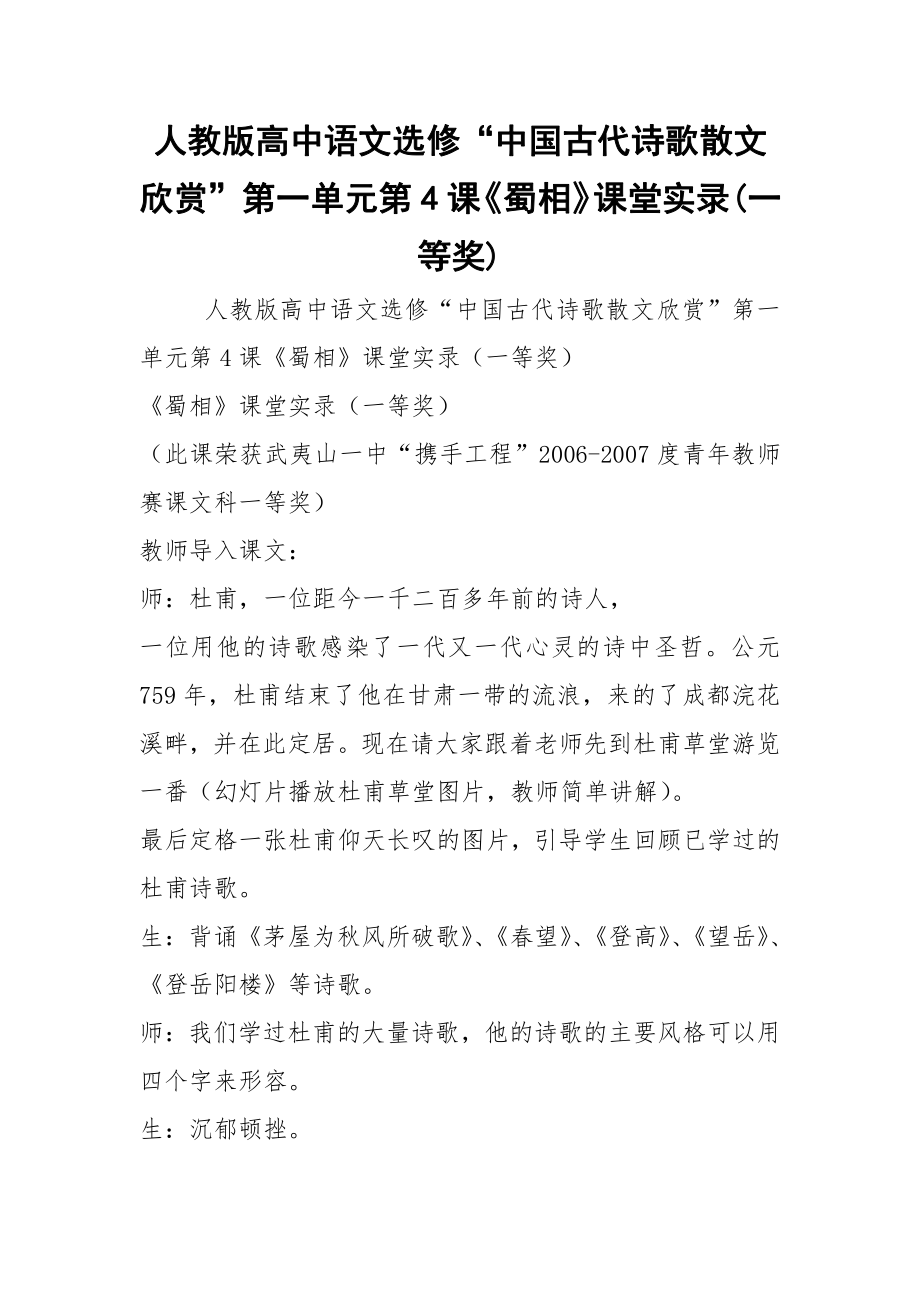 人教版高中语文选修“中国古代诗歌散文欣赏”第一单元第4课《蜀相》课堂实录(一等奖)

人教版高中语文选修“中国古代诗歌散文欣赏”第一单元第4课《蜀相》课堂实录（一等奖）

《蜀相》课堂实录（一等奖）

（此课荣获武夷山一中“携手工程”2006-2007度青年教师赛课文科一等奖）

教师导入课文：

师：杜甫，一位距今一千二百多年前的诗人，

一位用他的诗歌感染了一代又一代心灵的诗中圣哲。公元759年，杜甫结束了他在甘肃一带的流浪，来的了成都浣花溪畔，并在此定居。现在请大家跟着老师先到杜甫草堂游览一番（幻灯片播放杜甫草堂图片，教师简单讲解）。

最后定格一张杜甫仰天长叹的图片，引导学生回顾已学过的杜甫诗歌。

生：背诵《茅屋为秋风所破歌》、《春望》、《登高》、《望岳》、《登岳阳楼》等诗歌。

师：我们学过杜甫的大量诗歌，他的诗歌的主要风格可以用四个字来形容。

生：沉郁顿挫。